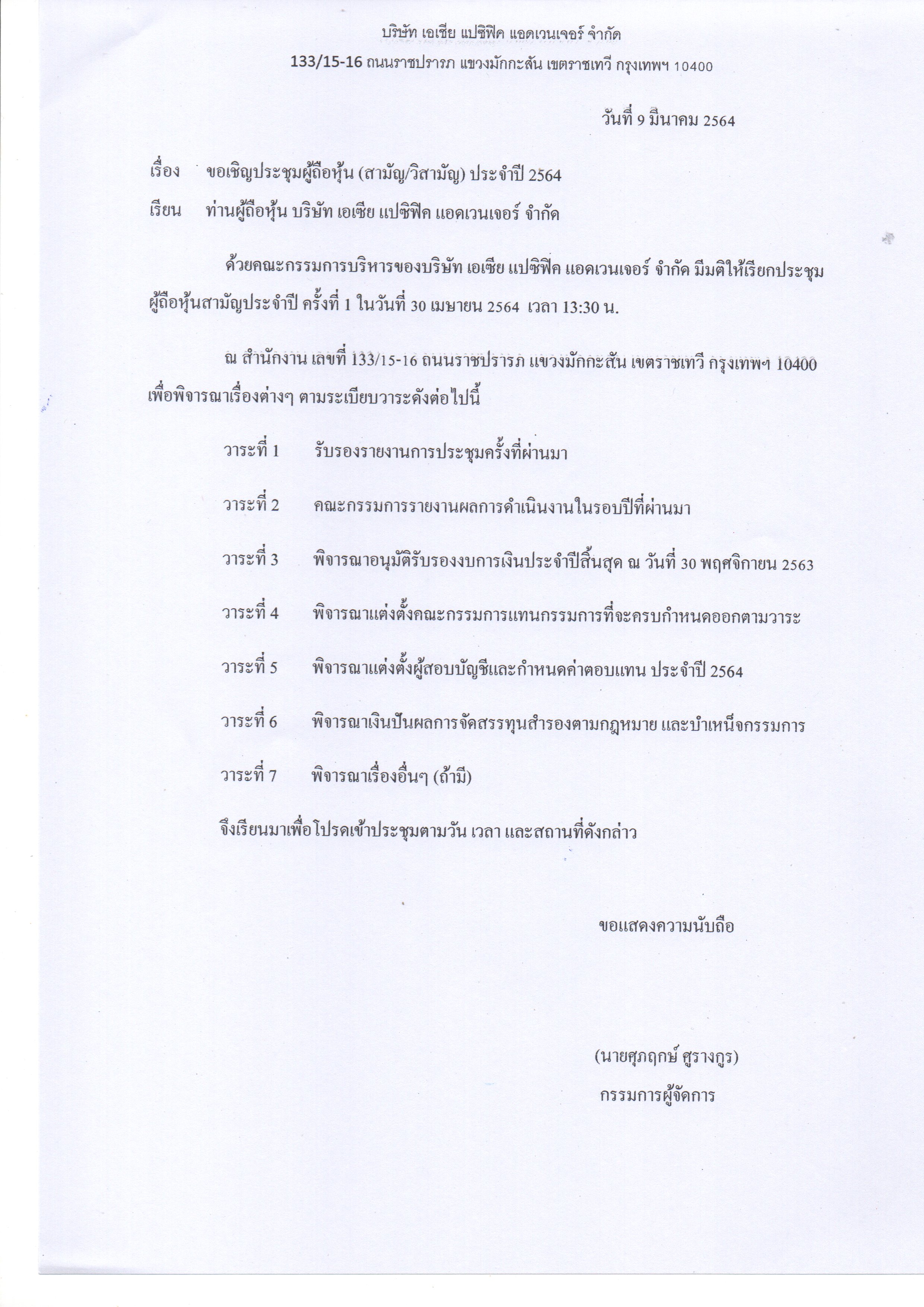 บริษัท เอเชีย แปซิฟิค แอดเวนเจอร์ จำกัด

133/15-16 ถนนราชปรารภ แขวงมักกะสัน เขตราชเทวี กรุงเทพฯ 10400

วันที่ 9 มีนาคม 2564

เรื่อง ขอเชิญประชุมผู้ถือหุ้น (สามัญ/วิสามัญ) ประจำปี 2564

เรียน ท่านผู้ถือหุ้น บริษัท เอเซีย แปซิฟิค แอดเวนเจอร์ จำกัด

ด้วยคณะกรรมการบริหารของบริษัท เอเซีย แปซิฟิค แอดเวนเจอร์ จำกัด มีมติให้เรียกประชุมผู้ถือหุ้นสามัญประจำปี ครั้งที่ 1 ในวันที่ 30 เมษายน 2564 เวลา 13:30 น.

ณ สำนักงาน เลขที่ 133/15-16 ถนนราชปรารภ แขวงมักกะสัน เขตราชเทวี กรุงเทพฯ 10400 เพื่อพิจารณาเรื่องต่างๆ ตามระเบียบวาระดังต่อไปนี้

วาระที่ 1 รับรองรายงานการประชุมครั้งที่ผ่านมา

วาระที่ 2 คณะกรรมการรายงานผลการดำเนินงานในรอบปีที่ผ่านมา

วาระที่ 3 พิจารณาอนุมัติรับรองงบการเงินประจำปีสิ้นสุด ณ วันที่ 30 พฤศจิกายน 2563

วาระที่ 4 พิจารณาแต่งตั้งคณะกรรมการแทนกรรมการที่จะครบกำหนดออกตามวาระ

วาระที่ 5 พิจารณาแต่งตั้งผู้สอบบัญชีและกำหนดค่าตอบแทน ประจำปี 2564

วาระที่ 6 พิจารณาเงินปันผลการจัดสรรทุนสำรองตามกฎหมาย และบำเหน็จกรรมการ

วาระที่ 7 พิจารณาเรื่องอื่นๆ (ถ้ามี)

จึงเรียนมาเพื่อโปรดเข้าประชุมตามวัน เวลา และสถานที่ดังกล่าว

ขอแสดงความนับถือ

(นายศุภฤกษ์ ศูรางกูร)

กรรมการผู้จัดการ